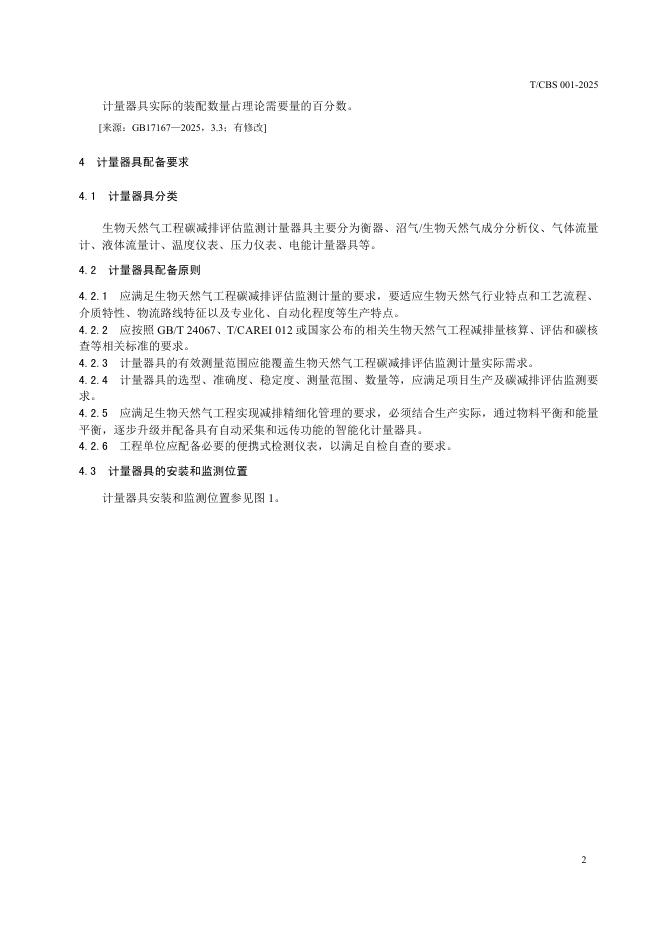 T/CBS 001-2025

计量器具实际的装配数量占理论需要量的百分数。

[来源：GB17167—2025，3.3；有修改]

4 计量器具配备要求

4.1 计量器具分类

生物天然气工程碳减排评估监测计量器具主要分为衡器、沼气/生物天然气成分分析仪、气体流量计、液体流量计、温度仪表、压力仪表、电能计量器具等。

4.2 计量器具配备原则

4.2.1 应满足生物天然气工程碳减排评估监测计量的要求，要适应生物天然气行业特点和工艺流程、介质特性、物流路线特征以及专业化、自动化程度等生产特点。

4.2.2 应按照 GB/T 24067、T/CAREI 012 或国家公布的相关生物天然气工程减排量核算、评估和碳核查等相关标准的要求。

4.2.3 计量器具的有效测量范围应能覆盖生物天然气工程碳减排评估监测计量实际需求。

4.2.4 计量器具的选型、准确度、稳定度、测量范围、数量等，应满足项目生产及碳减排评估监测要求。

4.2.5 应满足生物天然气工程实现减排精细化管理的要求，必须结合生产实际，通过物料平衡和能量平衡，逐步升级并配备具有自动采集和远传功能的智能化计量器具。

4.2.6 工程单位应配备必要的便携式检测仪表，以满足自检自查的要求。

4.3 计量器具的安装和监测位置

计量器具安装和监测位置参见图 1。

2